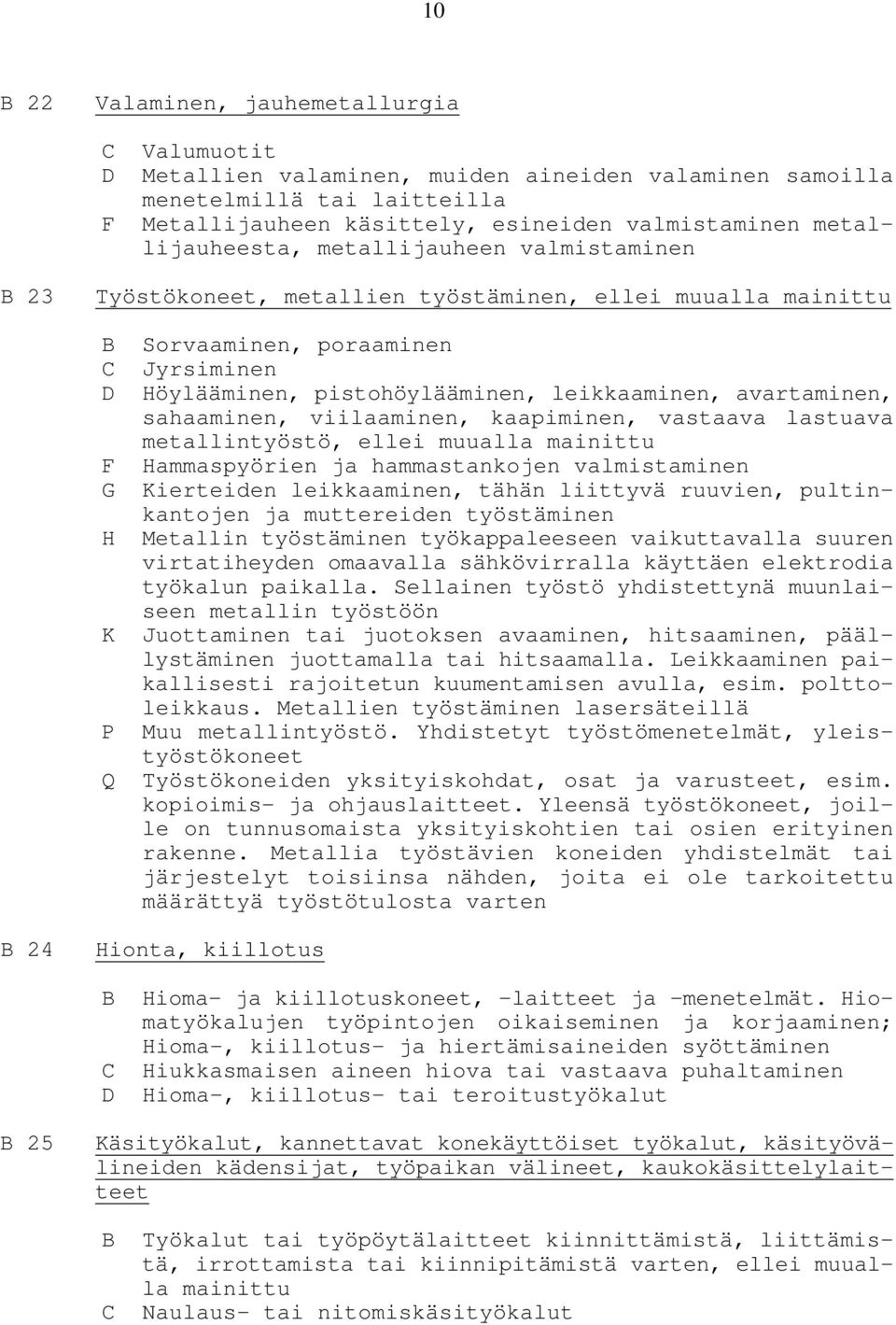 10

B 22 Valaminen, jauhemetallurgia

C Valumuotit
D Metallien valaminen, muiden aineiden valaminen samoilla menetelmillä tai laitteilla
F Metallijauheen käsittely, esineiden valmistaminen metallijauheesta, metallijauheen valmistaminen

B 23 Työstökoneet, metallien työstäminen, ellei muualla mainittu

B Sorvaaminen, poraaminen
C Jyrsiminen
D Höylääminen, pistohöylääminen, leikkaaminen, avartaminen, sahaaminen, viilaaminen, kaapiminen, vastaava lastuava metallintyöstö, ellei muualla mainittu
F Hammaspyörien ja hammastankojen valmistaminen
G Kierteiden leikkaaminen, tähän liittyvä ruuvien, pultinkantojen ja muttereiden työstäminen
H Metallin työstäminen työkappaleeseen vaikuttavalla suuren virtatiheyden omaavalla sähkövirralla käyttäen elektrodia työkalun paikalla. Sellainen työstö yhdistettynä muunlaiseen metallin työstöön
K Juottaminen tai juotoksen avaaminen, hitsaaminen, päällystäminen juottamalla tai hitsaamalla. Leikkaaminen paikallisesti rajoitetun kuumentamisen avulla, esim. polttoleikkaus. Metallien työstäminen lasersäteillä
P Muu metallintyöstö. Yhdistetyt työstömenetelmät, yleistyöstökoneet
Q Työstökoneiden yksityiskohdat, osat ja varusteet, esim. kopioimis- ja ohjauslaitteet. Yleensä työstökoneet, joille on tunnusomaista yksityiskohtien tai osien erityinen rakenne. Metallia työstävien koneiden yhdistelmät tai järjestelyt toisiinsa nähden, joita ei ole tarkoitettu määrättyä työstötulosta varten

B 24 Hionta, kiillotus

B Hioma- ja kiillotuskoneet, -laitteet ja -menetelmät. Hiomatyökalujen työpintojen oikaiseminen ja korjaaminen; Hioma-, kiillotus- ja hiertämisaineiden syöttäminen
C Hiukkasmaisen aineen hiova tai vastaava puhaltaminen
D Hioma-, kiillotus- tai teroitustyökalut

B 25 Käsityökalut, kannettavat konekäyttöiset työkalut, käsityövälineiden kädensijat, työpaikan välineet, kaukokäsittelylaitteet

B Työkalut tai työpöytälaitteet kiinnittämistä, liittämistä, irrottamista tai kiinnipitämistä varten, ellei muualla mainittu
C Naulaus- tai nitomiskäsityökalut